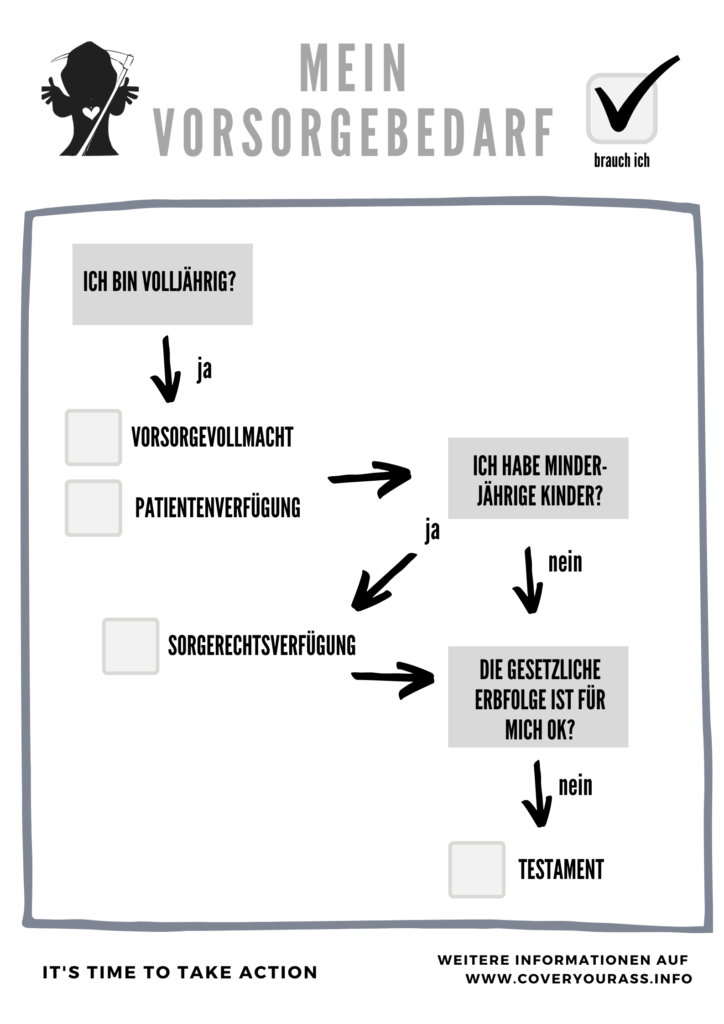 MEIN VORSORGEBEDARF

brauch ich

ICH BIN VOLLJÄHRIG?

ja

VORSORGEVOLLMACHT

PATIENTENVERFÜGUNG

ICH HABE MINDERJÄHRIGE KINDER?

ja

nein

SORGERECHTSVERFÜGUNG

DIE GESETZLICHE ERBFOLGE IST FÜR MICH OK?

nein

TESTAMENT

IT'S TIME TO TAKE ACTION

WEITERE INFORMATIONEN AUF WWW.COVERYOURASS.INFO